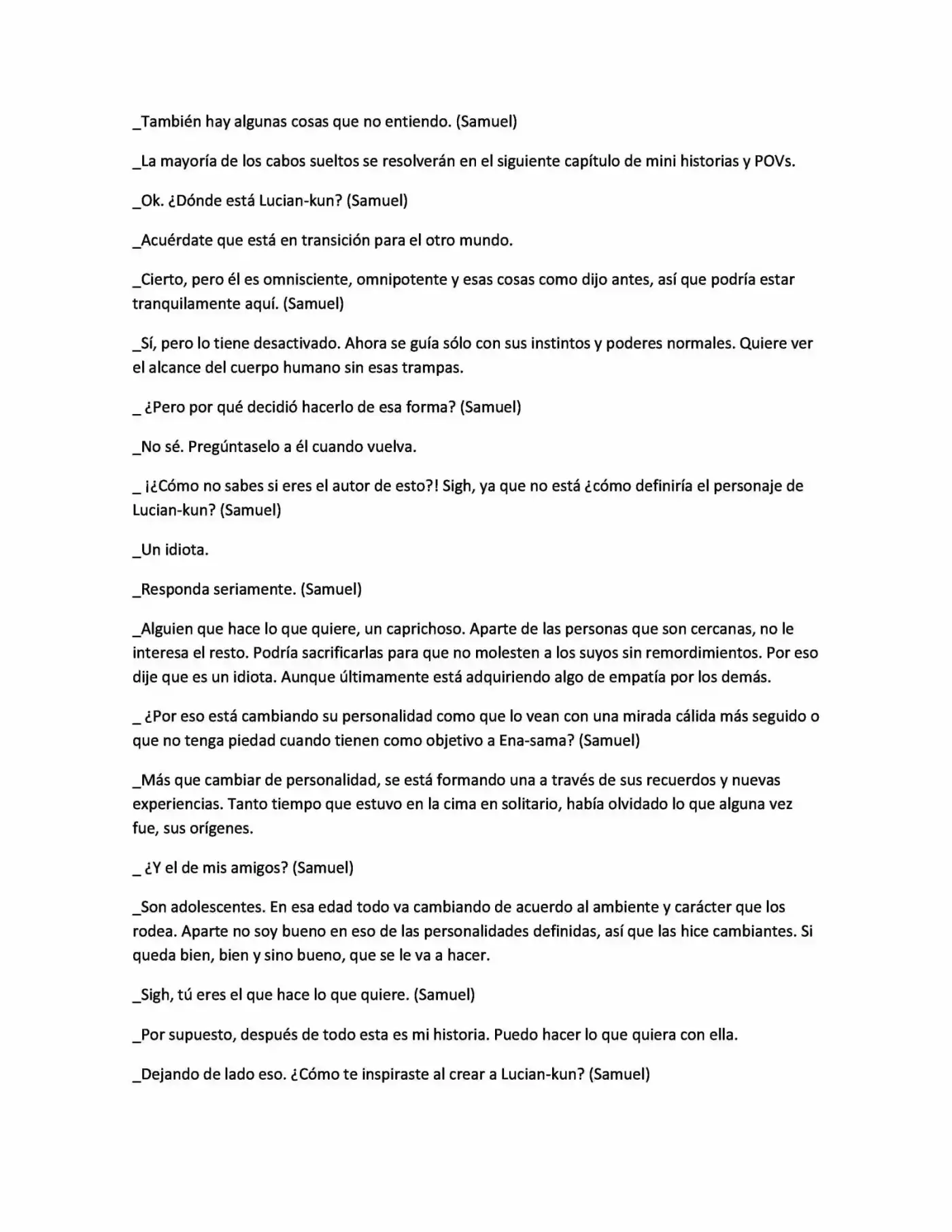 _También hay algunas cosas que no entiendo. (Samuel)

_La mayoría de los cabos sueltos se resolverán en el siguiente capítulo de mini historias y POVs.

_Ok. ¿Dónde está Lucian-kun? (Samuel)

_Acuérdate que está en transición para el otro mundo.

_Cierto, pero él es omnisciente, omnipotente y esas cosas como dijo antes, así que podría estar tranquilamente aquí. (Samuel)

_Sí, pero lo tiene desactivado. Ahora se guía sólo con sus instintos y poderes normales. Quiere ver el alcance del cuerpo humano sin esas trampas.

_ ¿Pero por qué decidió hacerlo de esa forma? (Samuel)

_No sé. Pregúntaselo a él cuando vuelva.

_ ¡¿Cómo no sabes si eres el autor de esto?! Sigh, ya que no está ¿cómo definiría el personaje de Lucian-kun? (Samuel)

_Un idiota.

_Responda seriamente. (Samuel)

_Alguien que hace lo que quiere, un caprichoso. Aparte de las personas que son cercanas, no le interesa el resto. Podría sacrificarlas para que no molesten a los suyos sin remordimientos. Por eso dije que es un idiota. Aunque últimamente está adquiriendo algo de empatía por los demás.

_ ¿Por eso está cambiando su personalidad como que lo vean con una mirada cálida más seguido o que no tenga piedad cuando tienen como objetivo a Ena-sama? (Samuel)

_Más que cambiar de personalidad, se está formando una a través de sus recuerdos y nuevas experiencias. Tanto tiempo que estuvo en la cima en solitario, había olvidado lo que alguna vez fue, sus orígenes.

_ ¿Y el de mis amigos? (Samuel)

_Son adolescentes. En esa edad todo va cambiando de acuerdo al ambiente y carácter que los rodea. Aparte no soy bueno en eso de las personalidades definidas, así que las hice cambiantes. Si queda bien, bien y sino bueno, que se le va a hacer.

_Sigh, tú eres el que hace lo que quiere. (Samuel)

_Por supuesto, después de todo esta es mi historia. Puedo hacer lo que quiera con ella.

_Dejando de lado eso. ¿Cómo te inspiraste al crear a Lucian-kun? (Samuel)